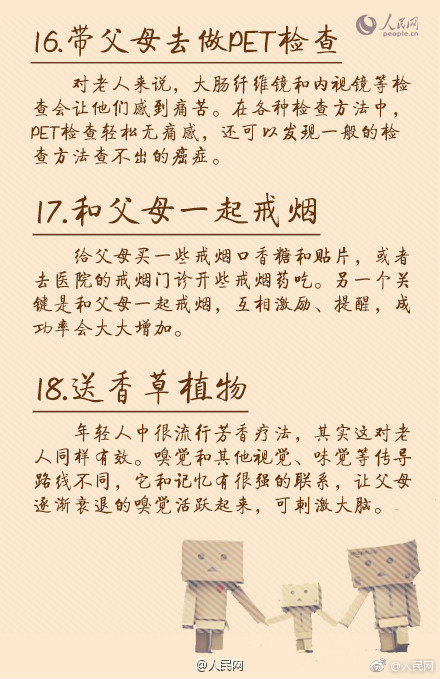 人民网
people.cn

16.带父母去做PET检查

对老人来说，大肠纤维镜和内视镜等检查会让他们感到痛苦。在各种检查方法中，PET检查轻松无痛感，还可以发现一般的检查方法查不出的癌症。

17.和父母一起戒烟

给父母买一些戒烟口香糖和贴片，或者去医院的戒烟门诊开些戒烟药吃。另一个关键是和父母一起戒烟，互相激励、提醒，成功率会大大增加。

18.送香草植物

年轻人中很流行芳香疗法，其实这对老人同样有效。嗅觉和其他视觉、味觉等传导路线不同，它和记忆有很强的联系，让父母逐渐衰退的嗅觉活跃起来，可刺激大脑。

@人民网

@人民网